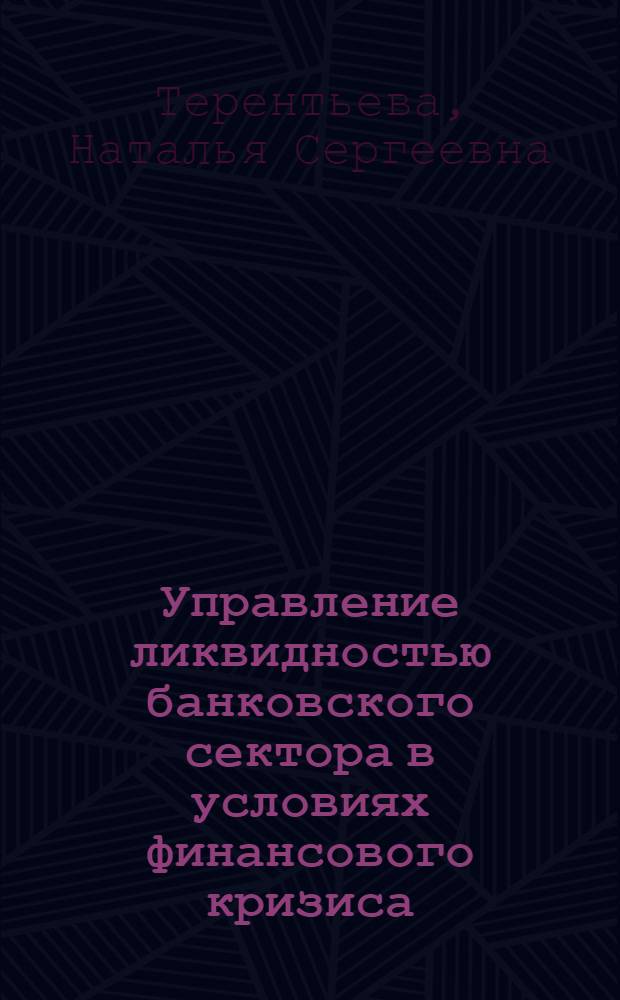 Терентьева, Наталья Сергеевна

Управление ликвидностью банковского сектора в условиях финансового кризиса